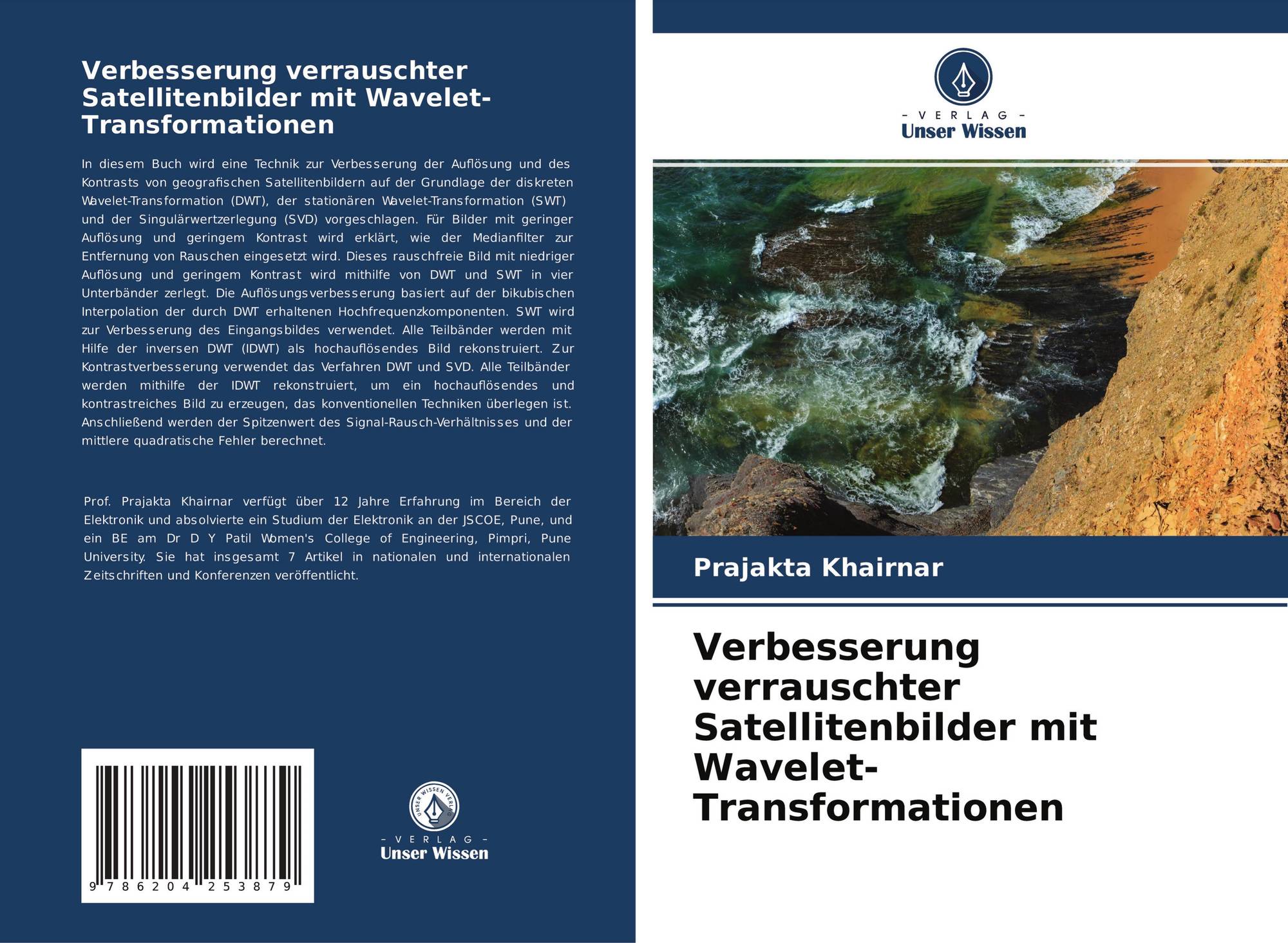 Verbesserung verrauschter Satellitenbilder mit Wavelet-Transformationen

In diesem Buch wird eine Technik zur Verbesserung der Auflösung und des Kontrasts von geografischen Satellitenbildern auf der Grundlage der diskreten Wavelet-Transformation (DWT), der stationären Wavelet-Transformation (SWT) und der Singulärwertzerlegung (SVD) vorgeschlagen. Für Bilder mit geringer Auflösung und geringem Kontrast wird erklärt, wie der Medianfilter zur Entfernung von Rauschen eingesetzt wird. Dieses rauschfreie Bild mit niedriger Auflösung und geringem Kontrast wird mithilfe von DWT und SWT in vier Unterbänder zerlegt. Die Auflösungsverbesserung basiert auf der bikubischen Interpolation der durch DWT erhaltenen Hochfrequenzkomponenten. SWT wird zur Verbesserung des Eingangsbildes verwendet. Alle Teilbänder werden mit Hilfe der inversen DWT (IDWT) als hochauflösendes Bild rekonstruiert. Zur Kontrastverbesserung verwendet das Verfahren DWT und SVD. Alle Teilbänder werden mithilfe der IDWT rekonstruiert, um ein hochauflösendes und kontrastreiches Bild zu erzeugen, das konventionellen Techniken überlegen ist. Anschließend werden der Spitzenwert des Signal-Rausch-Verhältnisses und der mittlere quadratische Fehler berechnet.

Prof. Prajakta Khairnar verfügt über 12 Jahre Erfahrung im Bereich der Elektronik und absolvierte ein Studium der Elektronik an der JSCOE, Pune, und ein BE am Dr D Y Patil Women's College of Engineering, Pimpri, Pune University. Sie hat insgesamt 7 Artikel in nationalen und internationalen Zeitschriften und Konferenzen veröffentlicht.

9 786204 253879

UNSER WISSEN VERLAG
- VERLAG -
Unser Wissen

- VERLAG -
Unser Wissen

Prajakta Khairnar

Verbesserung verrauschter Satellitenbilder mit Wavelet-Transformationen